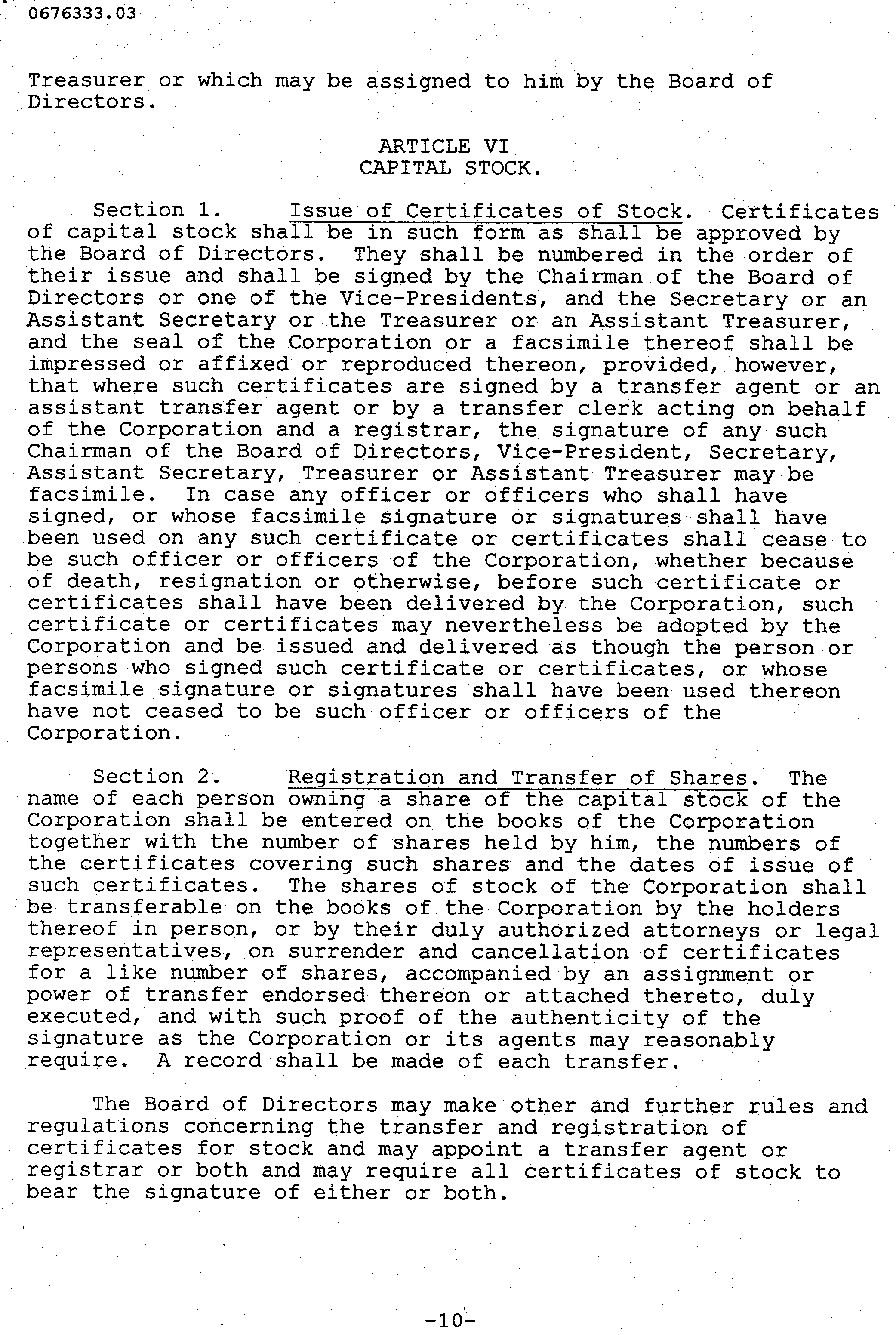 0676333.03

Treasurer or which may be assigned to him by the Board of Directors.

ARTICLE VI
CAPITAL STOCK.

Section 1. Issue of Certificates of Stock. Certificates of capital stock shall be in such form as shall be approved by the Board of Directors. They shall be numbered in the order of their issue and shall be signed by the Chairman of the Board of Directors or one of the Vice-Presidents, and the Secretary or an Assistant Secretary or the Treasurer or an Assistant Treasurer, and the seal of the Corporation or a facsimile thereof shall be impressed or affixed or reproduced thereon, provided, however, that where such certificates are signed by a transfer agent or an assistant transfer agent or by a transfer clerk acting on behalf of the Corporation and a registrar, the signature of any such Chairman of the Board of Directors, Vice-President, Secretary, Assistant Secretary, Treasurer or Assistant Treasurer may be facsimile. In case any officer or officers who shall have signed, or whose facsimile signature or signatures shall have been used on any such certificate or certificates shall cease to be such officer or officers of the Corporation, whether because of death, resignation or otherwise, before such certificate or certificates shall have been delivered by the Corporation, such certificate or certificates may nevertheless be adopted by the Corporation and be issued and delivered as though the person or persons who signed such certificate or certificates, or whose facsimile signature or signatures shall have been used thereon have not ceased to be such officer or officers of the Corporation.

Section 2. Registration and Transfer of Shares. The name of each person owning a share of the capital stock of the Corporation shall be entered on the books of the Corporation together with the number of shares held by him, the numbers of the certificates covering such shares and the dates of issue of such certificates. The shares of stock of the Corporation shall be transferable on the books of the Corporation by the holders thereof in person, or by their duly authorized attorneys or legal representatives, on surrender and cancellation of certificates for a like number of shares, accompanied by an assignment or power of transfer endorsed thereon or attached thereto, duly executed, and with such proof of the authenticity of the signature as the Corporation or its agents may reasonably require. A record shall be made of each transfer.

The Board of Directors may make other and further rules and regulations concerning the transfer and registration of certificates for stock and may appoint a transfer agent or registrar or both and may require all certificates of stock to bear the signature of either or both.

-10-